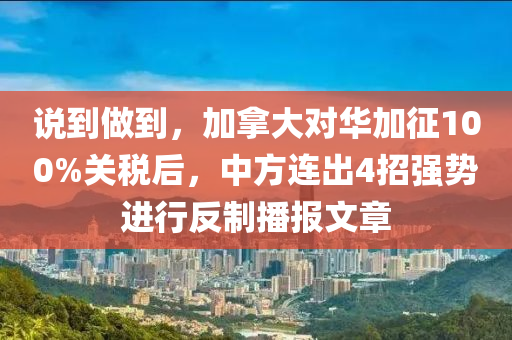 说到做到，加拿大对华加征100%关税后，中方连出4招强势进行反制播报文章